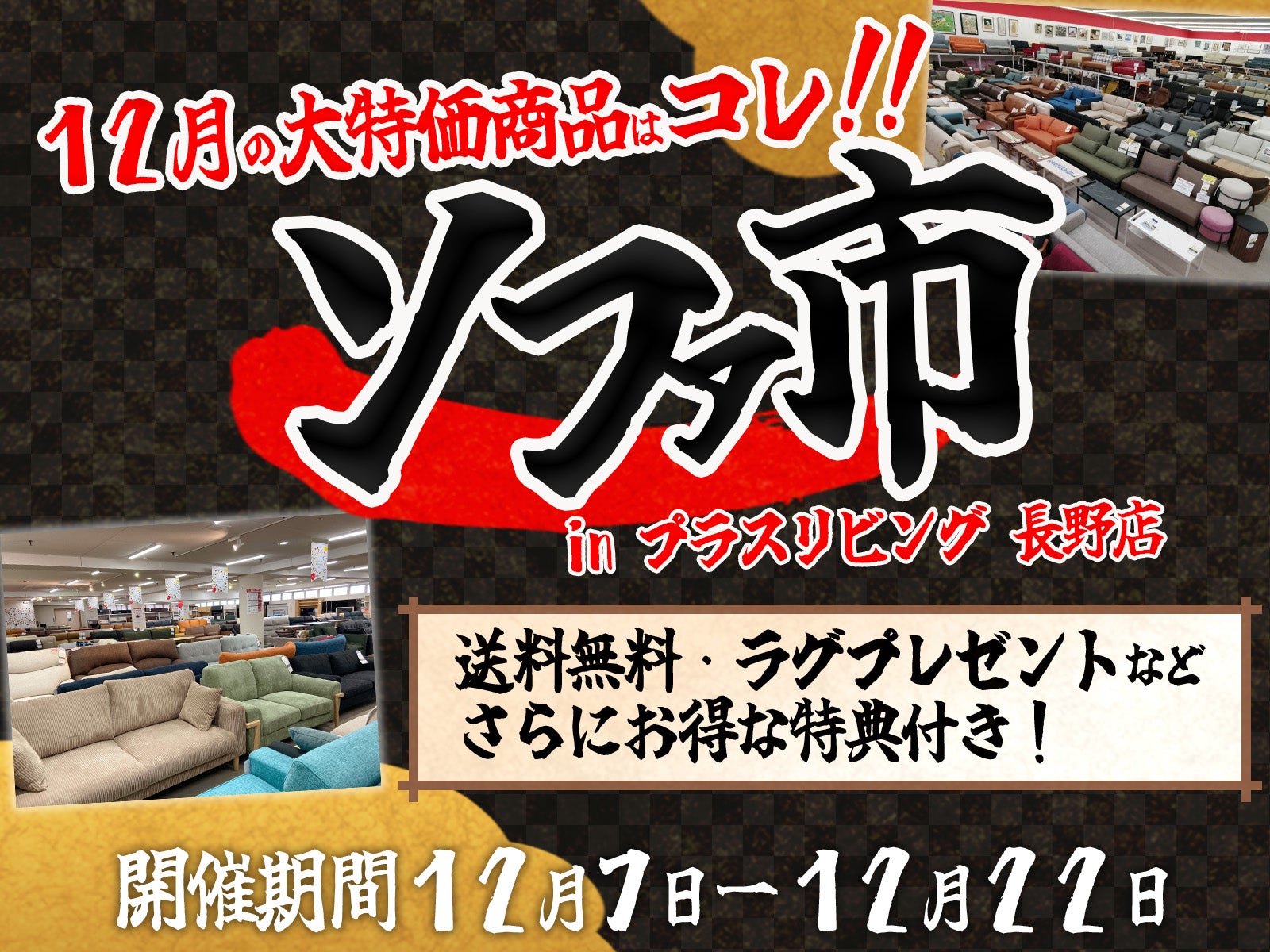 12月の大特価商品はコレ!!

ソファ市

in プラスリビング 長野店

送料無料・ラグプレゼントなど
さらにお得な特典付き！

開催期間12月7日ー12月22日